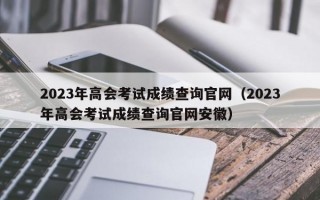 2023年高会考试成绩查询官网（2023年高会考试成绩查询官网安徽）